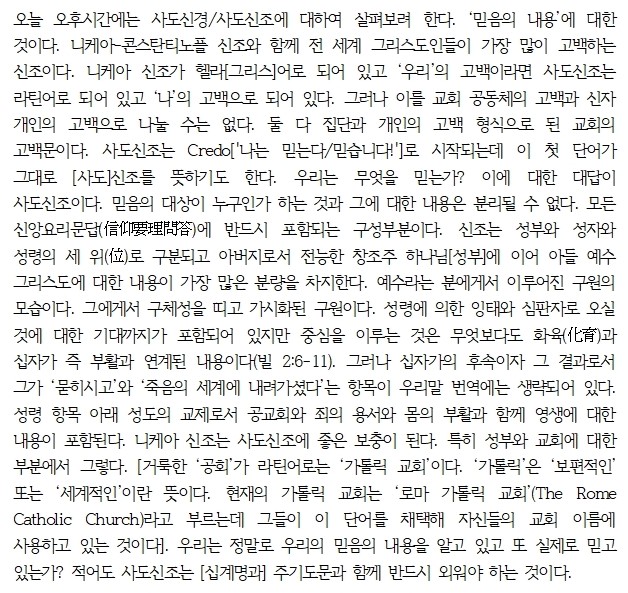 오늘 오후시간에는 사도신경/사도신조에 대하여 살펴보려 한다. '믿음의 내용'에 대한 것이다. 니케아-콘스탄티노플 신조와 함께 전 세계 그리스도인들이 가장 많이 고백하는 신조이다. 니케아 신조가 헬라[그리스]어로 되어 있고 '우리'의 고백이라면 사도신조는 라틴어로 되어 있고 '나'의 고백으로 되어 있다. 그러나 이를 교회 공동체의 고백과 신자 개인의 고백으로 나눌 수는 없다. 둘 다 집단과 개인의 고백 형식으로 된 교회의 고백문이다. 사도신조는 Credo['나는 믿는다/믿습니다!']로 시작되는데 이 첫 단어가 그대로 [사도]신조를 뜻하기도 한다. 우리는 무엇을 믿는가? 이에 대한 대답이 사도신조이다. 믿음의 대상이 누구인가 하는 것과 그에 대한 내용은 분리될 수 없다. 모든 신앙요리문답(信仰要理問答)에 반드시 포함되는 구성부분이다. 신조는 성부와 성자와 성령의 세 위(位)로 구분되고 아버지로서 전능한 창조주 하나님[성부]에 이어 아들 예수 그리스도에 대한 내용이 가장 많은 분량을 차지한다. 예수라는 분에게서 이루어진 구원의 모습이다. 그에게서 구체성을 띠고 가시화된 구원이다. 성령에 의한 잉태와 심판자로 오실 것에 대한 기대까지가 포함되어 있지만 중심을 이루는 것은 무엇보다도 화육(化育)과 십자가 즉 부활과 연계된 내용이다(빌 2:6-11). 그러나 십자가의 후속이자 그 결과로서 그가 '묻히시고'와 '죽음의 세계에 내려가셨다'는 항목이 우리말 번역에는 생략되어 있다. 성령 항목 아래 성도의 교제로서 공교회와 죄의 용서와 몸의 부활과 함께 영생에 대한 내용이 포함된다. 니케아 신조는 사도신조에 좋은 보충이 된다. 특히 성부와 교회에 대한 부분에서 그렇다. [거룩한 '공회'가 라틴어로는 '가톨릭 교회'이다. '가톨릭'은 '보편적인' 또는 '세계적인'이란 뜻이다. 현재의 가톨릭 교회는 '로마 가톨릭 교회'(The Rome Catholic Church)라고 부르는데 그들이 이 단어를 채택해 자신들의 교회 이름에 사용하고 있는 것이다]. 우리는 정말로 우리의 믿음의 내용을 알고 있고 또 실제로 믿고 있는가? 적어도 사도신조는 [십계명과] 주기도문과 함께 반드시 외워야 하는 것이다.